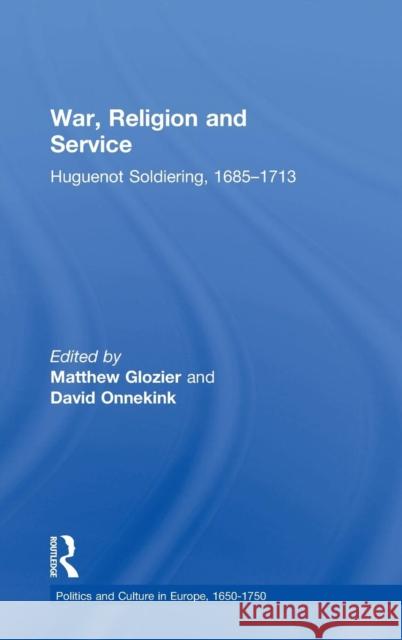 War, Religion and Service

Huguenot Soldiering, 1685–1713

Edited by
Matthew Glozier and
David Onnekink

ROUTLEDGE

Politics and Culture in Europe, 1650-1750